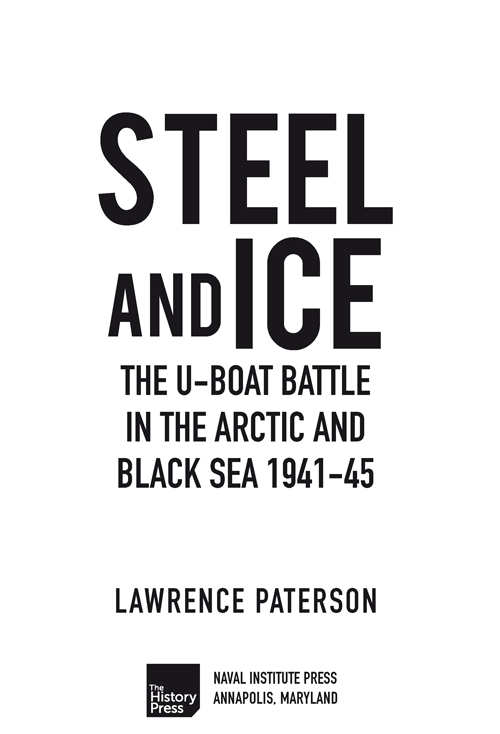 STEEL AND ICE

THE U-BOAT BATTLE IN THE ARCTIC AND BLACK SEA 1941–45

LAWRENCE PATERSON

The History Press

NAVAL INSTITUTE PRESS
ANNAPOLIS, MARYLAND